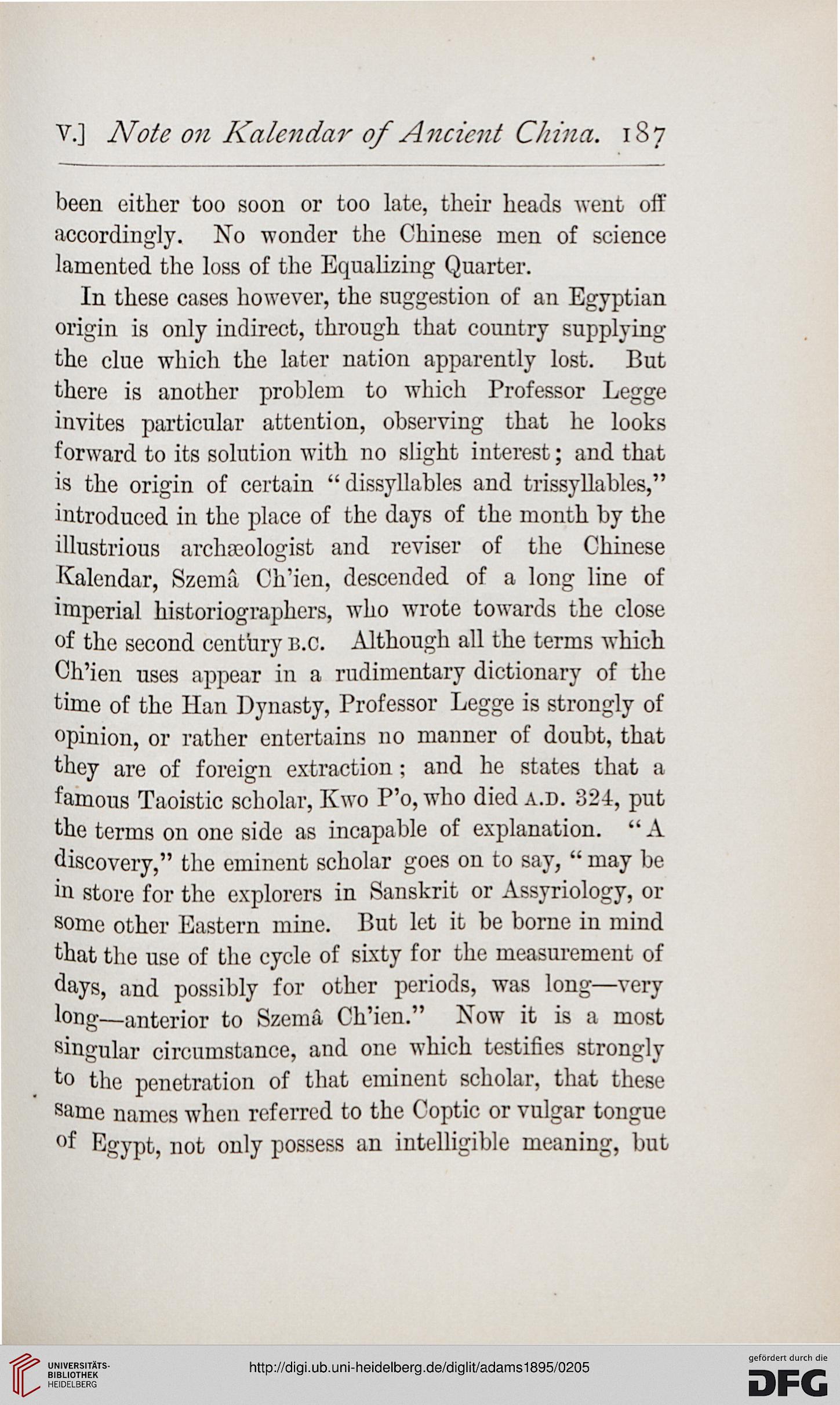 V.] Note on Kalendar of Ancient China. 187

been either too soon or too late, their heads went off accordingly. No wonder the Chinese men of science lamented the loss of the Equalizing Quarter.

In these cases however, the suggestion of an Egyptian origin is only indirect, through that country supplying the clue which the later nation apparently lost. But there is another problem to which Professor Legge invites particular attention, observing that he looks forward to its solution with no slight interest; and that is the origin of certain "dissyllables and trissyllables," introduced in the place of the days of the month by the illustrious archæologist and reviser of the Chinese Kalendar, Szemâ Ch'ien, descended of a long line of imperial historiographers, who wrote towards the close of the second century B.C. Although all the terms which Ch'ien uses appear in a rudimentary dictionary of the time of the Han Dynasty, Professor Legge is strongly of opinion, or rather entertains no manner of doubt, that they are of foreign extraction; and he states that a famous Taoistic scholar, Kwo P'o, who died A.D. 324, put the terms on one side as incapable of explanation. "A discovery," the eminent scholar goes on to say, "may be in store for the explorers in Sanskrit or Assyriology, or some other Eastern mine. But let it be borne in mind that the use of the cycle of sixty for the measurement of days, and possibly for other periods, was long—very long—anterior to Szemâ Ch'ien." Now it is a most singular circumstance, and one which testifies strongly to the penetration of that eminent scholar, that these same names when referred to the Coptic or vulgar tongue of Egypt, not only possess an intelligible meaning, but

UNIVERSITÄTS-BIBLIOTHEK HEIDELBERG

http://digi.ub.uni-heidelberg.de/diglit/adams1895/0205

gefördert durch die DFG